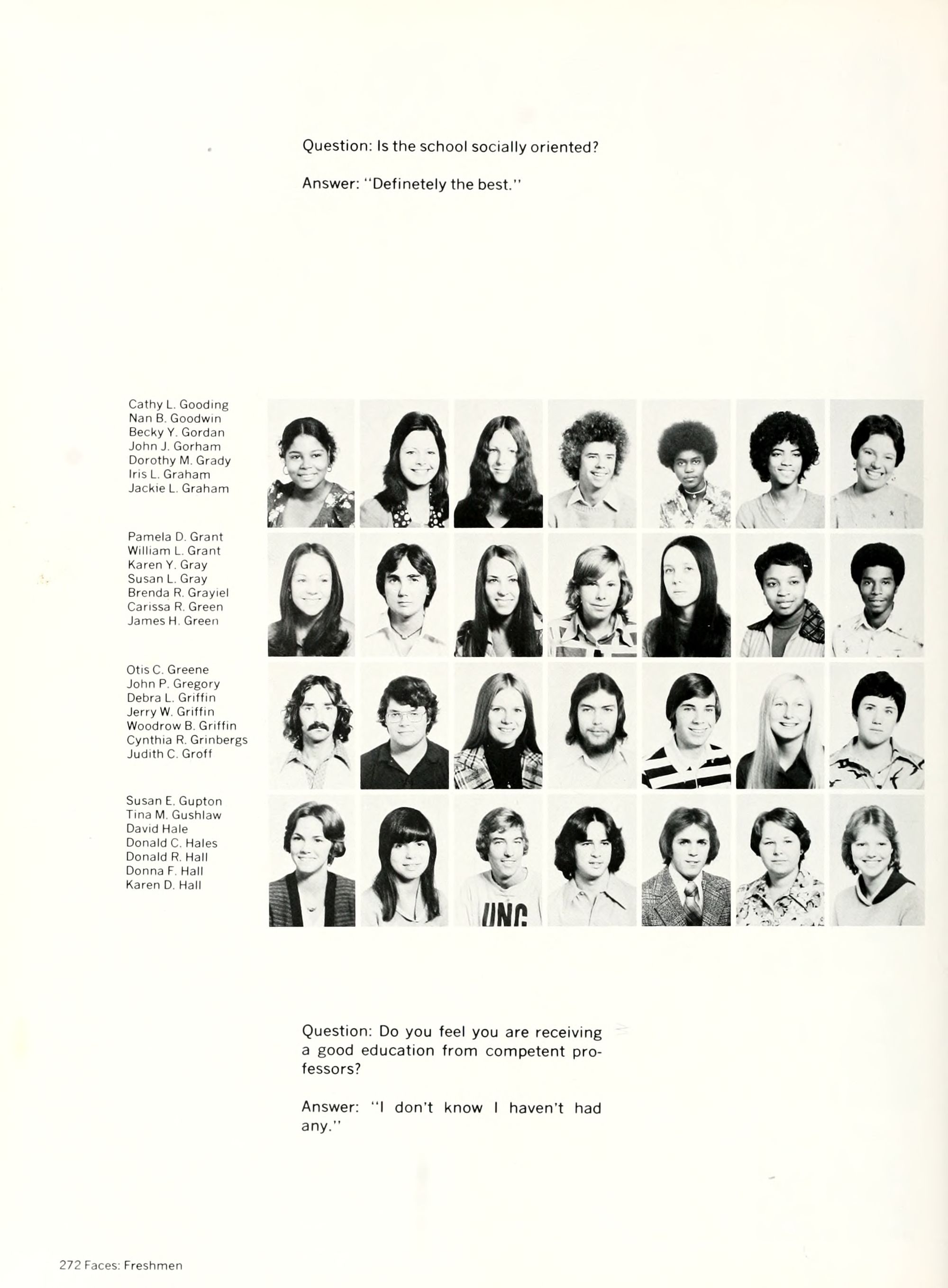 Question: Is the school socially oriented?

Answer: "Definetely the best."

Cathy L. Gooding
Nan B. Goodwin
Becky Y. Gordan
John J. Gorham
Dorothy M. Grady
Iris L. Graham
Jackie L. Graham

Pamela D. Grant
William L. Grant
Karen Y. Gray
Susan L. Gray
Brenda R. Grayiel
Carissa R. Green
James H. Green

Otis C. Greene
John P. Gregory
Debra L. Griffin
Jerry W. Griffin
Woodrow B. Griffin
Cynthia R. Grinbergs
Judith C. Groff

Susan E. Gupton
Tina M. Gushlaw
David Hale
Donald C. Hales
Donald R. Hall
Donna F. Hall
Karen D. Hall

UNC

Question: Do you feel you are receiving a good education from competent professors?

Answer: "I don't know I haven't had any."

272 Faces: Freshmen